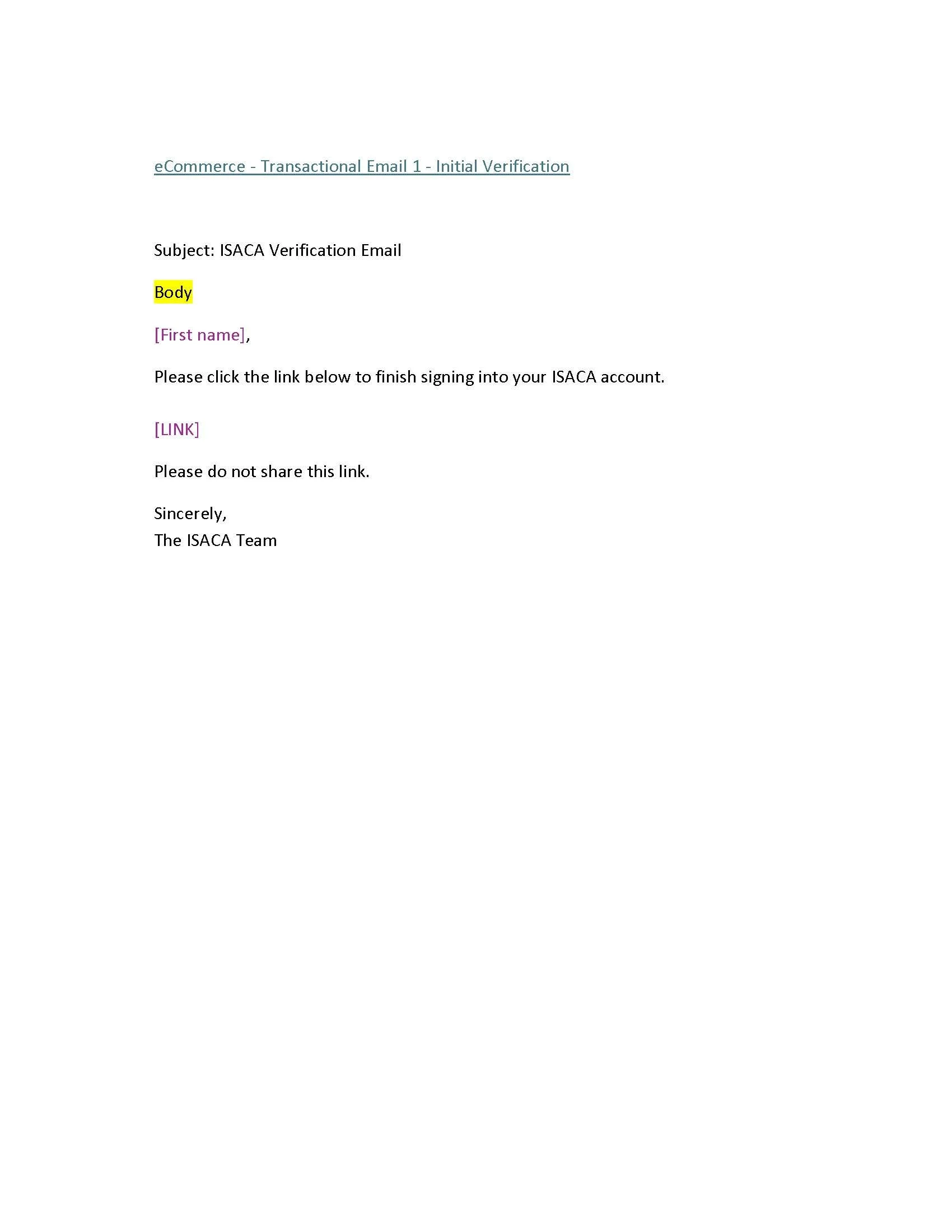 eCommerce - Transactional Email 1 - Initial Verification

Subject: ISACA Verification Email

Body

[First name],

Please click the link below to finish signing into your ISACA account.

[LINK]

Please do not share this link.

Sincerely,
The ISACA Team